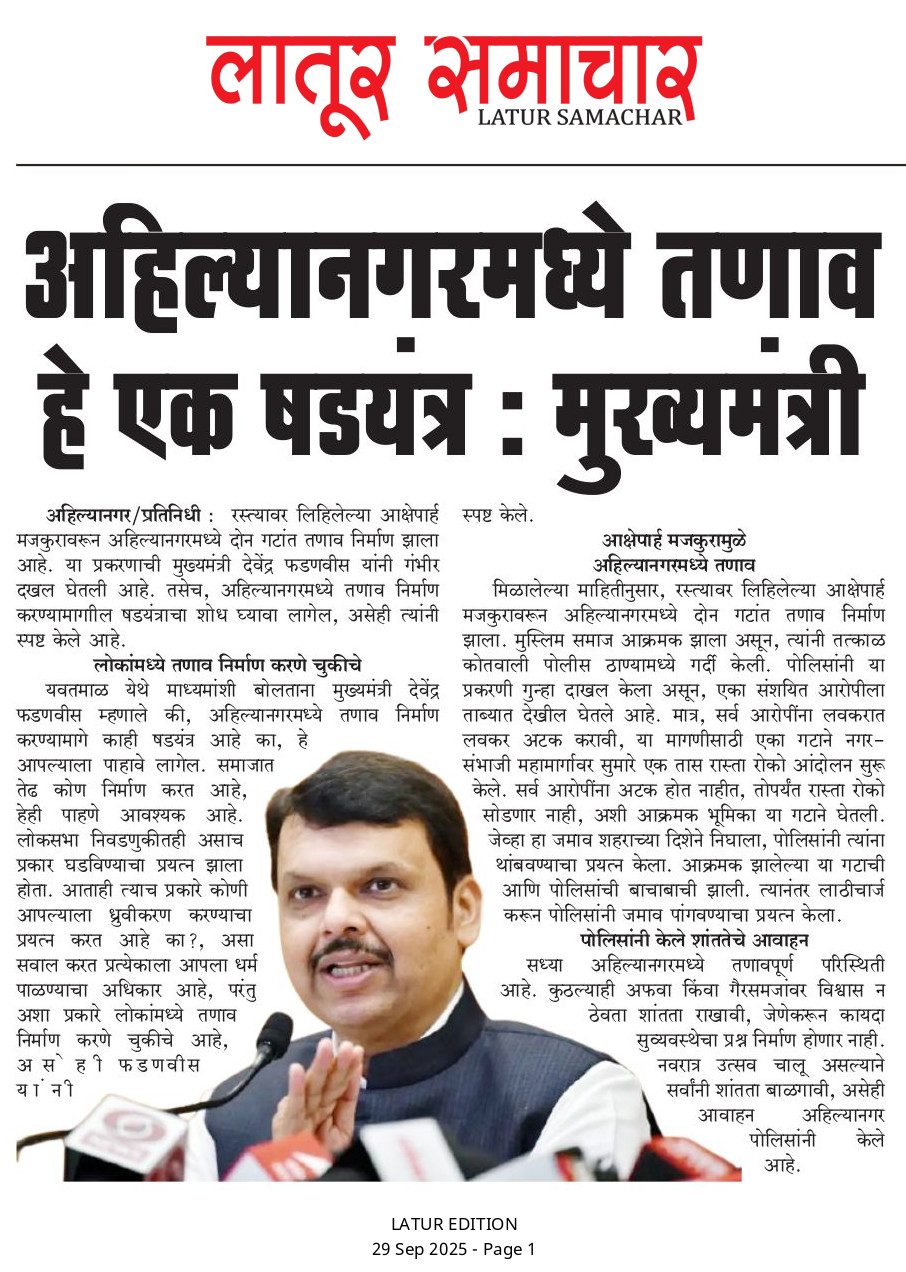 लातूर समाचार
LATUR SAMACHAR

अहिल्यानगरमध्ये तणाव हे एक षडयंत्र : मुख्यमंत्री

अहिल्यानगर/प्रतिनिधी : रस्त्यावर लिहिलेल्या आक्षेपार्ह मजकुरावरून अहिल्यानगरमध्ये दोन गटांत तणाव निर्माण झाला आहे. या प्रकरणाची मुख्यमंत्री देवेंद्र फडणवीस यांनी गंभीर दखल घेतली आहे. तसेच, अहिल्यानगरमध्ये तणाव निर्माण करण्यामागील षडयंत्राचा शोध घ्यावा लागेल, असेही त्यांनी स्पष्ट केले आहे.

लोकांमध्ये तणाव निर्माण करणे चुकीचे

यवतमाळ येथे माध्यमांशी बोलताना मुख्यमंत्री देवेंद्र फडणवीस म्हणाले की, अहिल्यानगरमध्ये तणाव निर्माण करण्यामागे काही षडयंत्र आहे का, हे आपल्याला पाहावे लागेल. समाजात तेढ कोण निर्माण करत आहे, हेही पाहणे आवश्यक आहे. लोकसभा निवडणुकीतही असाच प्रकार घडविण्याचा प्रयत्न झाला होता. आताही त्याच प्रकारे कोणी आपल्याला ध्रुवीकरण करण्याचा प्रयत्न करत आहे का?, असा सवाल करत प्रत्येकाला आपला धर्म पाळण्याचा अधिकार आहे, परंतु अशा प्रकारे लोकांमध्ये तणाव निर्माण करणे चुकीचे आहे, असेही फडणवीस यांनी स्पष्ट केले.

आक्षेपार्ह मजकुरामुळे अहिल्यानगरमध्ये तणाव

मिळालेल्या माहितीनुसार, रस्त्यावर लिहिलेल्या आक्षेपार्ह मजकुरावरून अहिल्यानगरमध्ये दोन गटांत तणाव निर्माण झाला. मुस्लिम समाज आक्रमक झाला असून, त्यांनी तत्काळ कोतवाली पोलीस ठाण्यामध्ये गर्दी केली. पोलिसांनी या प्रकरणी गुन्हा दाखल केला असून, एका संशयित आरोपीला ताब्यात देखील घेतले आहे. मात्र, सर्व आरोपींना लवकरात लवकर अटक करावी, या मागणीसाठी एका गटाने नगर-संभाजी महामार्गावर सुमारे एक तास रास्ता रोको आंदोलन सुरू केले. सर्व आरोपींना अटक होत नाहीत, तोपर्यंत रास्ता रोको सोडणार नाही, अशी आक्रमक भूमिका या गटाने घेतली. जेव्हा हा जमाव शहराच्या दिशेने निघाला, पोलिसांनी त्यांना थांबवण्याचा प्रयत्न केला. आक्रमक झालेल्या या गटाची आणि पोलिसांची बाचाबाची झाली. त्यानंतर लाठीचार्ज करून पोलिसांनी जमाव पांगवण्याचा प्रयत्न केला.

पोलिसांनी केले शांततेचे आवाहन

सध्या अहिल्यानगरमध्ये तणावपूर्ण परिस्थिती आहे. कुठल्याही अफवा किंवा गैरसमजांवर विश्वास न ठेवता शांतता राखावी, जेणेकरून कायदा सुव्यवस्थेचा प्रश्न निर्माण होणार नाही. नवरात्र उत्सव चालू असल्याने सर्वांनी शांतता बाळगावी, असेही आवाहन अहिल्यानगर पोलिसांनी केले आहे.

LATUR EDITION
29 Sep 2025 - Page 1